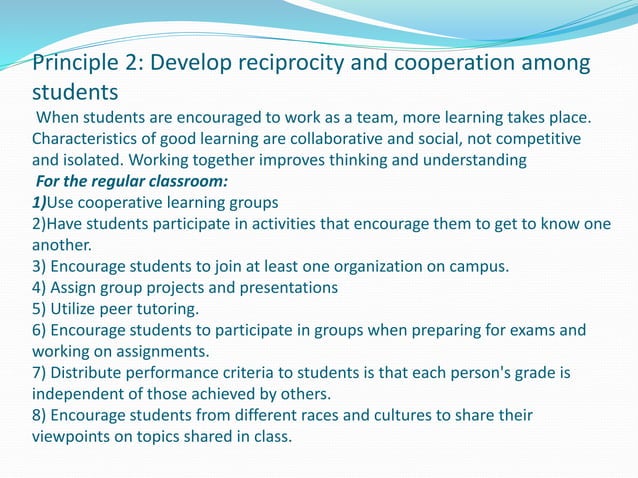 Principle 2: Develop reciprocity and cooperation among students

When students are encouraged to work as a team, more learning takes place. Characteristics of good learning are collaborative and social, not competitive and isolated. Working together improves thinking and understanding

For the regular classroom:
1)Use cooperative learning groups
2)Have students participate in activities that encourage them to get to know one another.
3) Encourage students to join at least one organization on campus.
4) Assign group projects and presentations
5) Utilize peer tutoring.
6) Encourage students to participate in groups when preparing for exams and working on assignments.
7) Distribute performance criteria to students is that each person's grade is independent of those achieved by others.
8) Encourage students from different races and cultures to share their viewpoints on topics shared in class.